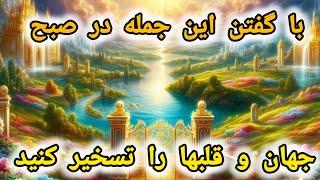 با گفتن این جمله در صبح

جهان و قلبها را تسخیر کنید